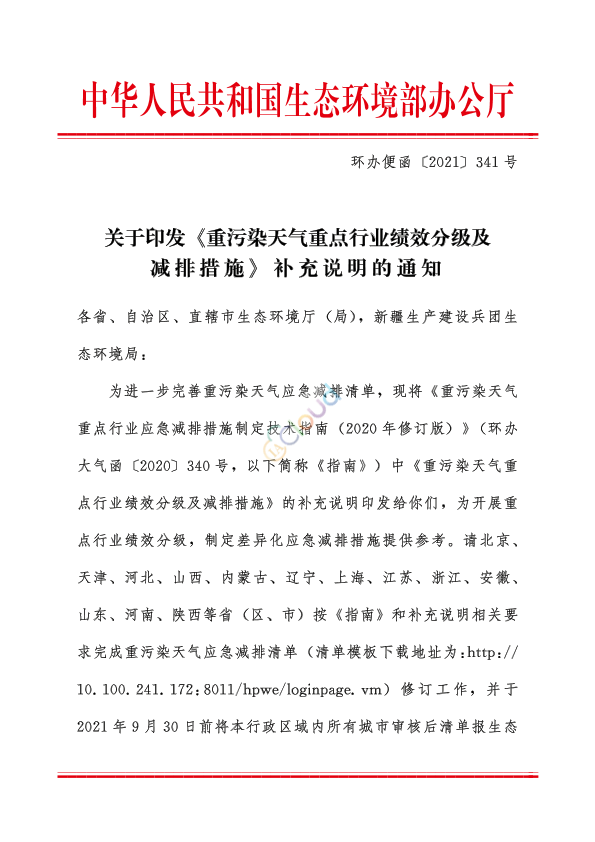 中华人民共和国生态环境部办公厅

环办便函〔2021〕341号

关于印发《重污染天气重点行业绩效分级及减排措施》补充说明的通知

各省、自治区、直辖市生态环境厅（局），新疆生产建设兵团生态环境局：

为进一步完善重污染天气应急减排清单，现将《重污染天气重点行业应急减排措施制定技术指南（2020年修订版）》（环办大气函〔2020〕340号，以下简称《指南》）中《重污染天气重点行业绩效分级及减排措施》的补充说明印发给你们，为开展重点行业绩效分级，制定差异化应急减排措施提供参考。请北京、天津、河北、山西、内蒙古、辽宁、上海、江苏、浙江、安徽、山东、河南、陕西等省（区、市）按《指南》和补充说明相关要求完成重污染天气应急减排清单（清单模板下载地址为：http://10.100.241.172：8011/hpwe/loginpage.vm）修订工作，并于2021年9月30日前将本行政区域内所有城市审核后清单报生态